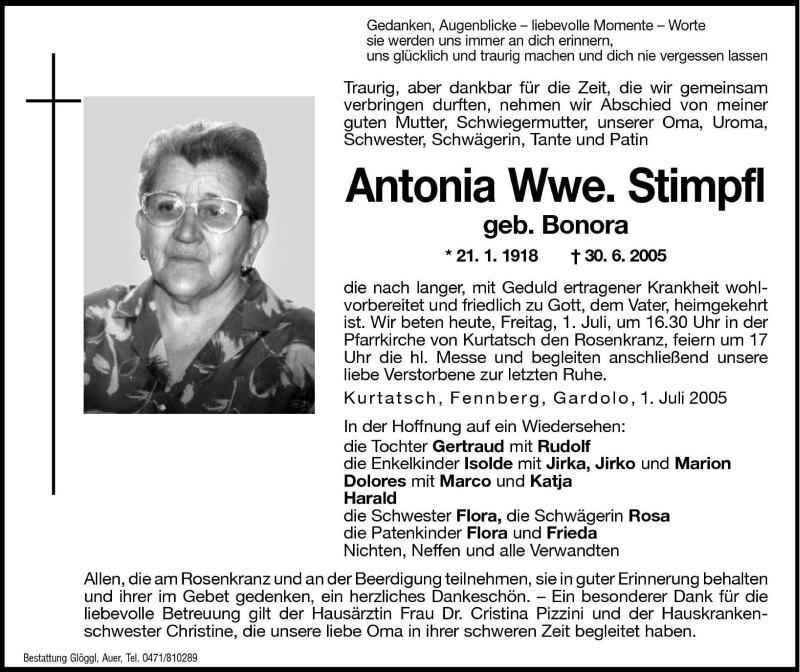 Gedanken, Augenblicke – liebevolle Momente – Worte
sie werden uns immer an dich erinnern,
uns glücklich und traurig machen und dich nie vergessen lassen

Traurig, aber dankbar für die Zeit, die wir gemeinsam verbringen durften, nehmen wir Abschied von meiner guten Mutter, Schwiegermutter, unserer Oma, Uroma, Schwester, Schwägerin, Tante und Patin

Antonia Wwe. Stimpfl
geb. Bonora

* 21. 1. 1918 † 30. 6. 2005

die nach langer, mit Geduld ertragener Krankheit wohlvorbereitet und friedlich zu Gott, dem Vater, heimgekehrt ist. Wir beten heute, Freitag, 1. Juli, um 16.30 Uhr in der Pfarrkirche von Kurtatsch den Rosenkranz, feiern um 17 Uhr die hl. Messe und begleiten anschließend unsere liebe Verstorbene zur letzten Ruhe.

Kurtatsch, Fennberg, Gardolo, 1. Juli 2005

In der Hoffnung auf ein Wiedersehen:
die Tochter Gertraud mit Rudolf
die Enkelkinder Isolde mit Jirka, Jirko und Marion
Dolores mit Marco und Katja
Harald
die Schwester Flora, die Schwägerin Rosa
die Patenkinder Flora und Frieda
Nichten, Neffen und alle Verwandten

Allen, die am Rosenkranz und an der Beerdigung teilnehmen, sie in guter Erinnerung behalten und ihrer im Gebet gedenken, ein herzliches Dankeschön. – Ein besonderer Dank für die liebevolle Betreuung gilt der Hausärztin Frau Dr. Cristina Pizzini und der Hauskrankenschwester Christine, die unsere liebe Oma in ihrer schweren Zeit begleitet haben.

Bestattung Glöggl, Auer, Tel. 0471/810289